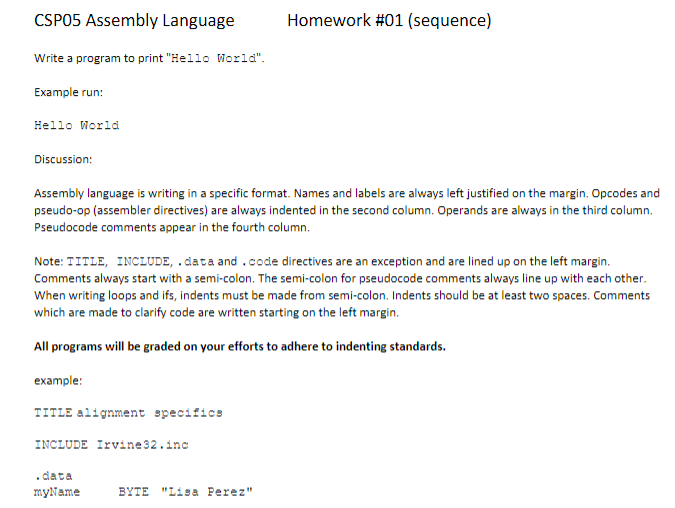 CSP05 Assembly Language Homework #01 (sequence)

Write a program to print "Hello World".

Example run:

Hello World

Discussion:

Assembly language is writing in a specific format. Names and labels are always left justified on the margin. Opcodes and pseudo-op (assembler directives) are always indented in the second column. Operands are always in the third column. Pseudocode comments appear in the fourth column.

Note: TITLE, INCLUDE, .data and .code directives are an exception and are lined up on the left margin. Comments always start with a semi-colon. The semi-colon for pseudocode comments always line up with each other. When writing loops and ifs, indents must be made from semi-colon. Indents should be at least two spaces. Comments which are made to clarify code are written starting on the left margin.

All programs will be graded on your efforts to adhere to indenting standards.

example:

TITLE alignment specifics

INCLUDE Irvine32.inc

.data
myName BYTE "Lisa Perez"